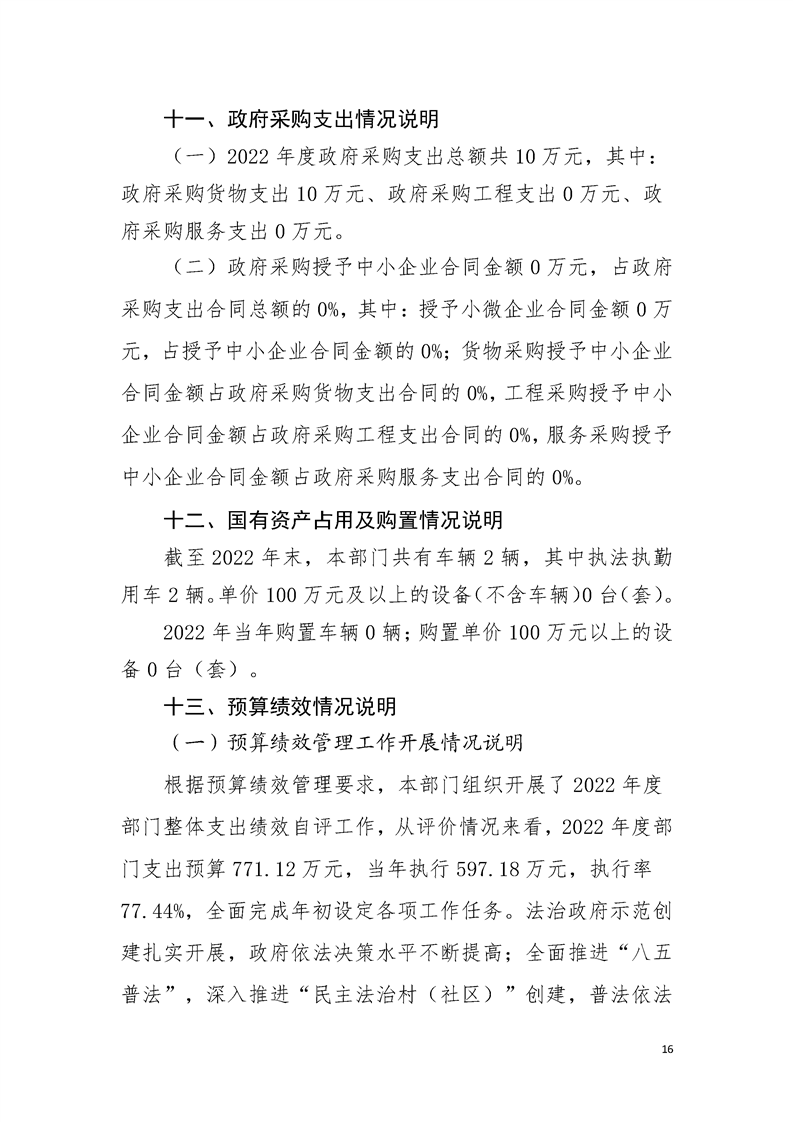 十一、政府采购支出情况说明

（一）2022年度政府采购支出总额共10万元，其中：政府采购货物支出10万元、政府采购工程支出0万元、政府采购服务支出0万元。

（二）政府采购授予中小企业合同金额0万元，占政府采购支出合同总额的0%，其中：授予小微企业合同金额0万元，占授予中小企业合同金额的0%；货物采购授予中小企业合同金额占政府采购货物支出合同的0%，工程采购授予中小企业合同金额占政府采购工程支出合同的0%，服务采购授予中小企业合同金额占政府采购服务支出合同的0%。

十二、国有资产占用及购置情况说明

截至2022年末，本部门共有车辆2辆，其中执法执勤用车2辆。单价100万元及以上的设备(不含车辆)0台(套)。

2022年当年购置车辆0辆；购置单价100万元以上的设备0台（套）。

十三、预算绩效情况说明

（一）预算绩效管理工作开展情况说明

根据预算绩效管理要求，本部门组织开展了2022年度部门整体支出绩效自评工作，从评价情况来看，2022年度部门支出预算771.12万元，当年执行597.18万元，执行率77.44%，全面完成年初设定各项工作任务。法治政府示范创建扎实开展，政府依法决策水平不断提高；全面推进“八五普法”，深入推进“民主法治村（社区）”创建，普法依法

16